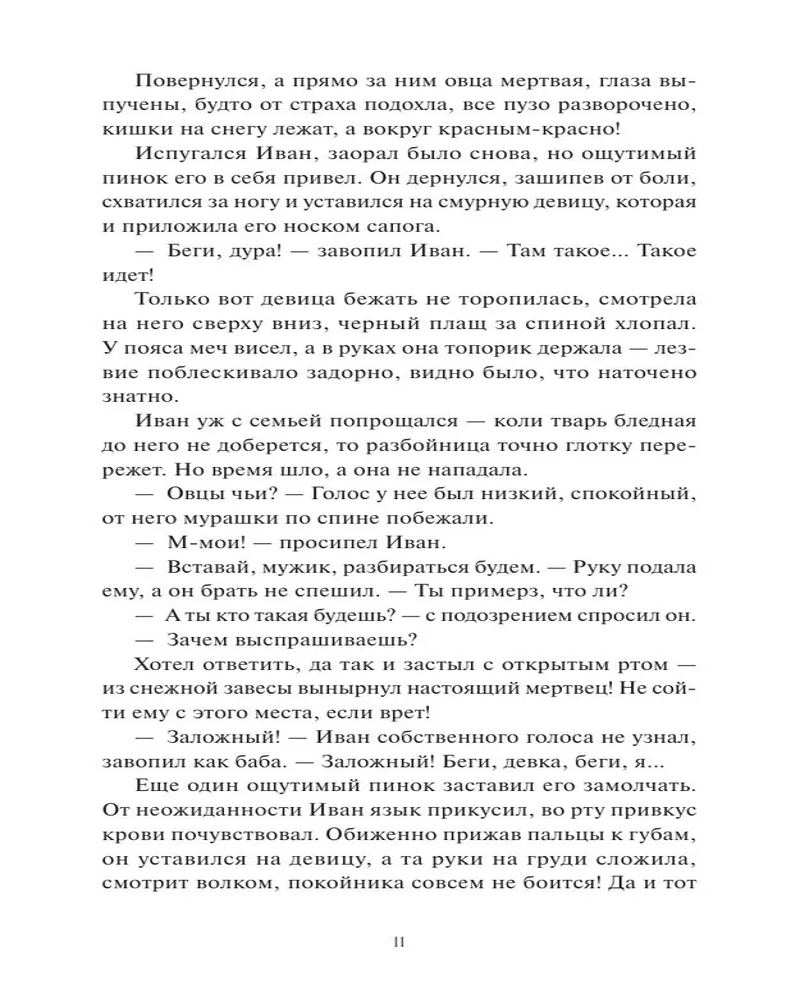 Повернулся, а прямо за ним овца мертвая, глаза выпучены, будто от страха подохла, все пузо разворочено, кишки на снегу лежат, а вокруг красным-красно!

Испугался Иван, заорал было снова, но ощутимый пинок его в себя привел. Он дернулся, зашипев от боли, схватился за ногу и уставился на смурную девицу, которая и приложила его носком сапога.

— Беги, дура! — завопил Иван. — Там такое... Такое идет!

Только вот девица бежать не торопилась, смотрела на него сверху вниз, черный плащ за спиной хлопал. У пояса меч висел, а в руках она топорик держала — лезвие поблескивало задорно, видно было, что наточено знатно.

Иван уж с семьей попрощался — коли тварь бледная до него не доберется, то разбойница точно глотку перережет. Но время шло, а она не нападала.

— Овцы чьи? — Голос у нее был низкий, спокойный, от него мурашки по спине побежали.

— М-мои! — просипел Иван.

— Вставай, мужик, разбираться будем. — Руку подала ему, а он брать не спешил. — Ты примерз, что ли?

— А ты кто такая будешь? — с подозрением спросил он.

— Зачем выспрашиваешь?

Хотел ответить, да так и застыл с открытым ртом — из снежной завесы вынырнул настоящий мертвец! Не сойти ему с этого места, если врет!

— Заложный! — Иван собственного голоса не узнал, завопил как баба. — Заложный! Беги, девка, беги, я...

Еще один ощутимый пинок заставил его замолчать. От неожиданности Иван язык прикусил, во рту привкус крови почувствовал. Обиженно прижав пальцы к губам, он уставился на девицу, а та руки на груди сложила, смотрит волком, покойника совсем не боится! Да и тот

11